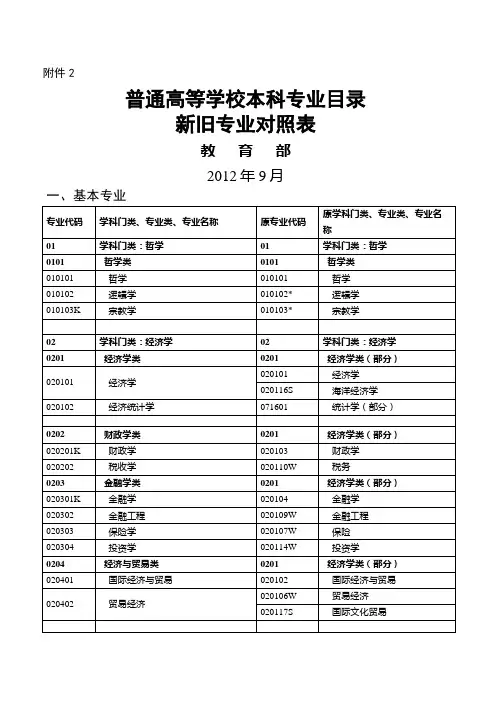 附件 2

普通高等学校本科专业目录
新旧专业对照表

教 育 部

2012 年 9 月

一、基本专业

| 专业代码 | 学科门类、专业类、专业名称 | 原专业代码 | 原学科门类、专业类、专业名称 |
|---|---|---|---|
| 01 | 学科门类：哲学 | 01 | 学科门类：哲学 |
| 0101 | 哲学类 | 0101 | 哲学类 |
| 010101 | 哲学 | 010101 | 哲学 |
| 010102 | 逻辑学 | 010102* | 逻辑学 |
| 010103K | 宗教学 | 010103* | 宗教学 |
| | | | |
| 02 | 学科门类：经济学 | 02 | 学科门类：经济学 |
| 0201 | 经济学类 | 0201 | 经济学类（部分） |
| 020101 | 经济学 | 020101 | 经济学 |
| | | 020116S | 海洋经济学 |
| 020102 | 经济统计学 | 071601 | 统计学（部分） |
| | | | |
| 0202 | 财政学类 | 0201 | 经济学类（部分） |
| 020201K | 财政学 | 020103 | 财政学 |
| 020202 | 税收学 | 020110W | 税务 |
| 0203 | 金融学类 | 0201 | 经济学类（部分） |
| 020301K | 金融学 | 020104 | 金融学 |
| 020302 | 金融工程 | 020109W | 金融工程 |
| 020303 | 保险学 | 020107W | 保险 |
| 020304 | 投资学 | 020114W | 投资学 |
| 0204 | 经济与贸易类 | 0201 | 经济学类（部分） |
| 020401 | 国际经济与贸易 | 020102 | 国际经济与贸易 |
| 020402 | 贸易经济 | 020106W | 贸易经济 |
| | | 020117S | 国际文化贸易 |
| | | | |